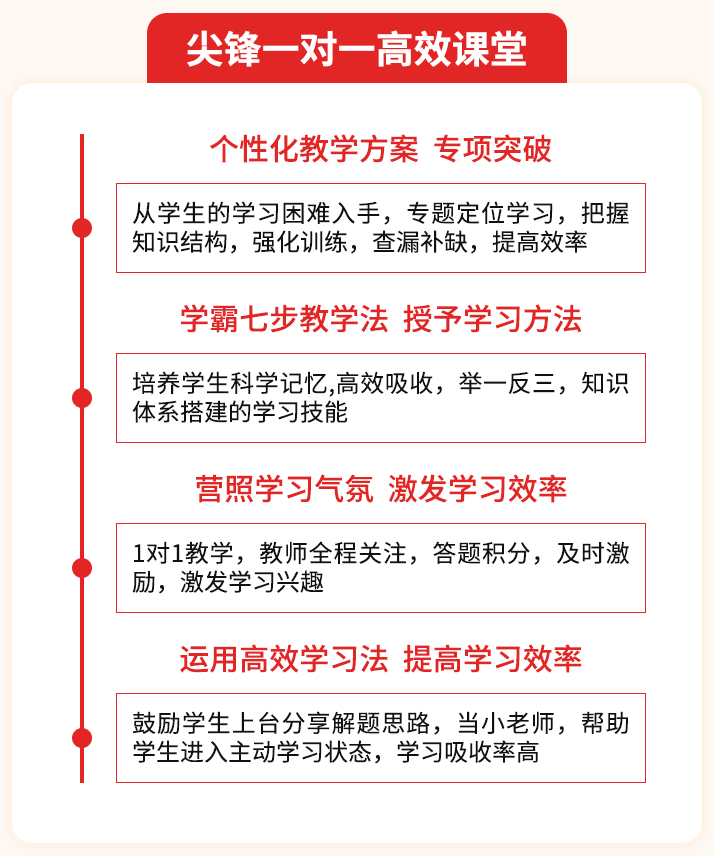 尖锋一对一高效课堂

个性化教学方案 专项突破

从学生的学习困难入手，专题定位学习，把握知识结构，强化训练，查漏补缺，提高效率

学霸七步教学法 授予学习方法

培养学生科学记忆,高效吸收，举一反三，知识体系搭建的学习技能

营照学习气氛 激发学习效率

1对1教学，教师全程关注，答题积分，及时激励，激发学习兴趣

运用高效学习法 提高学习效率

鼓励学生上台分享解题思路，当小老师，帮助学生进入主动学习状态，学习吸收率高